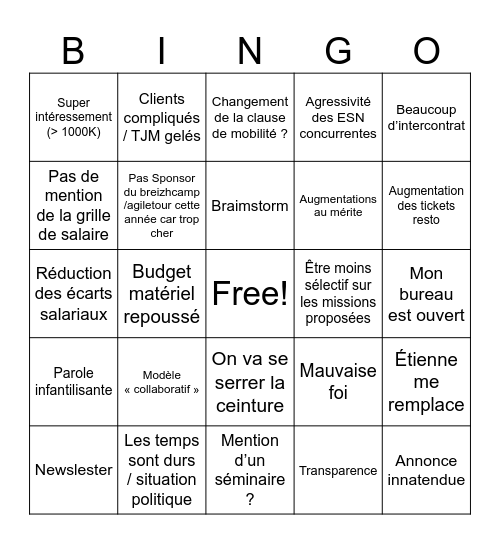 | B | I | N | G | O |
|---|---|---|---|---|
| Super intéressement (> 1000K) | Clients compliqués / TJM gelés | Changement de la clause de mobilité ? | Agressivité des ESN concurrentes | Beaucoup d'intercontrat |
| Pas de mention de la grille de salaire | Pas Sponsor du breizhcamp /agiletour cette année car trop cher | Braimstorm | Augmentations au mérite | Augmentation des tickets resto |
| Réduction des écarts salariaux | Budget matériel repoussé | Free! | Être moins sélectif sur les missions proposées | Mon bureau est ouvert |
| Parole infantilisante | Modèle « collaboratif » | On va se serrer la ceinture | Mauvaise foi | Étienne me remplace |
| Newslester | Les temps sont durs / situation politique | Mention d'un séminaire ? | Transparence | Annonce innatendue |